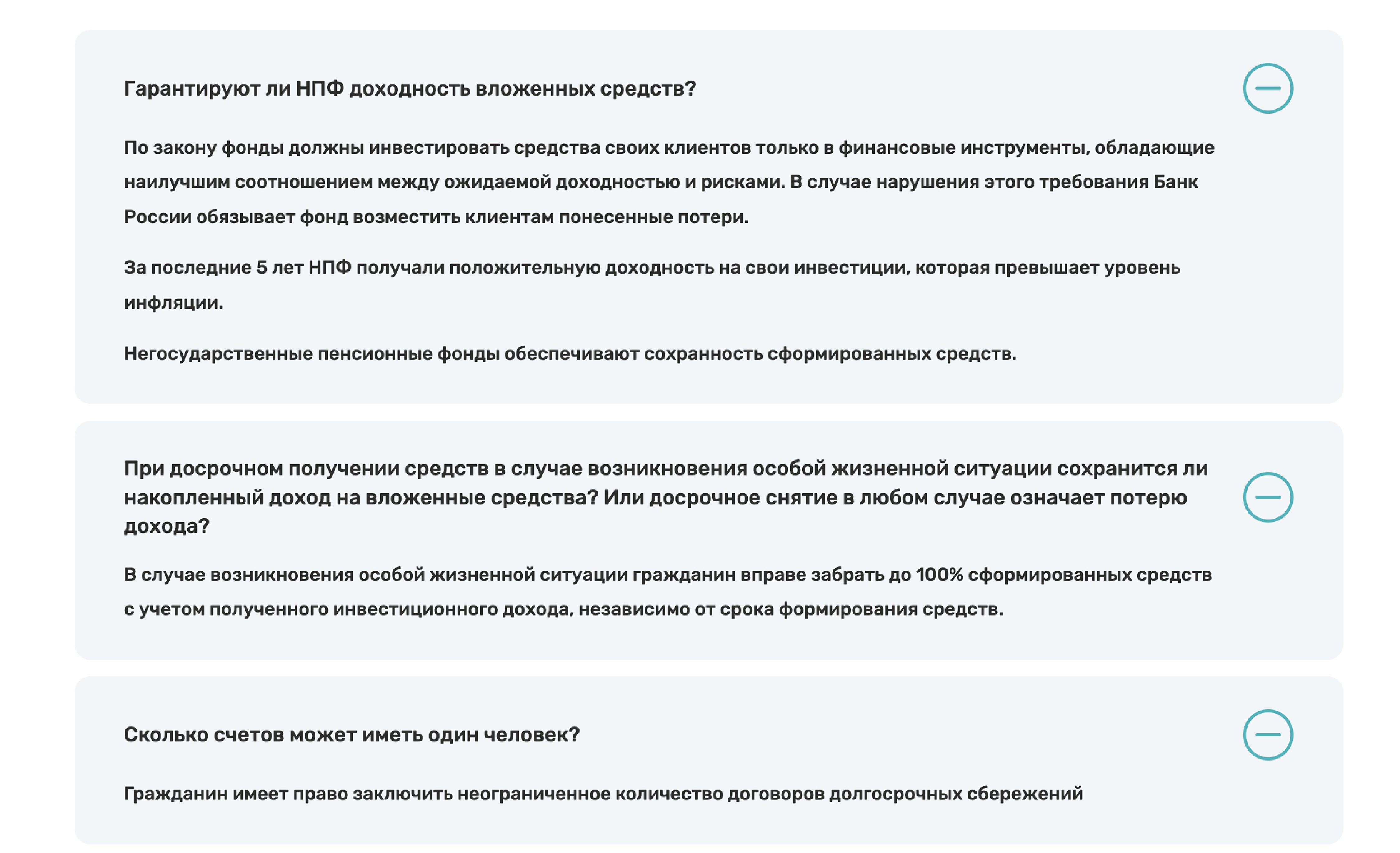 Гарантируют ли НПФ доходность вложенных средств?

По закону фонды должны инвестировать средства своих клиентов только в финансовые инструменты, обладающие наилучшим соотношением между ожидаемой доходностью и рисками. В случае нарушения этого требования Банк России обязывает фонд возместить клиентам понесенные потери.

За последние 5 лет НПФ получали положительную доходность на свои инвестиции, которая превышает уровень инфляции.

Негосударственные пенсионные фонды обеспечивают сохранность сформированных средств.

При досрочном получении средств в случае возникновения особой жизненной ситуации сохранится ли накопленный доход на вложенные средства? Или досрочное снятие в любом случае означает потерю дохода?

В случае возникновения особой жизненной ситуации гражданин вправе забрать до 100% сформированных средств с учетом полученного инвестиционного дохода, независимо от срока формирования средств.

Сколько счетов может иметь один человек?

Гражданин имеет право заключить неограниченное количество договоров долгосрочных сбережений